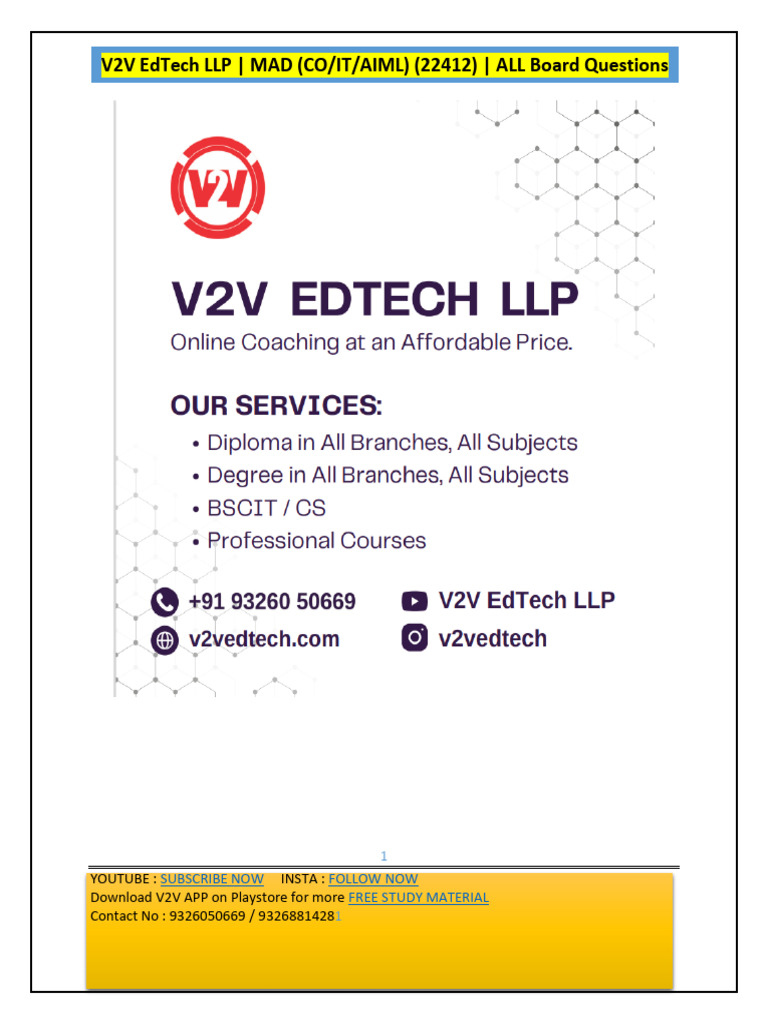 V2V EdTech LLP | MAD (CO/IT/AIML) (22412) | ALL Board Questions

V2V

V2V EDTECH LLP
Online Coaching at an Affordable Price.

OUR SERVICES:
• Diploma in All Branches, All Subjects
• Degree in All Branches, All Subjects
• BSCIT / CS
• Professional Courses

+91 93260 50669
v2vedtech.com
V2V EdTech LLP
v2vedtech

1

YOUTUBE : SUBSCRIBE NOW INSTA : FOLLOW NOW
Download V2V APP on Playstore for more FREE STUDY MATERIAL
Contact No : 9326050669 / 93268814281